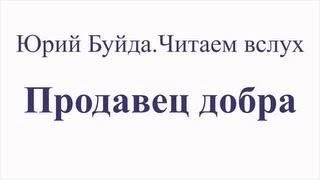 Юрий Буйда.Читаем вслух

Продавец добра